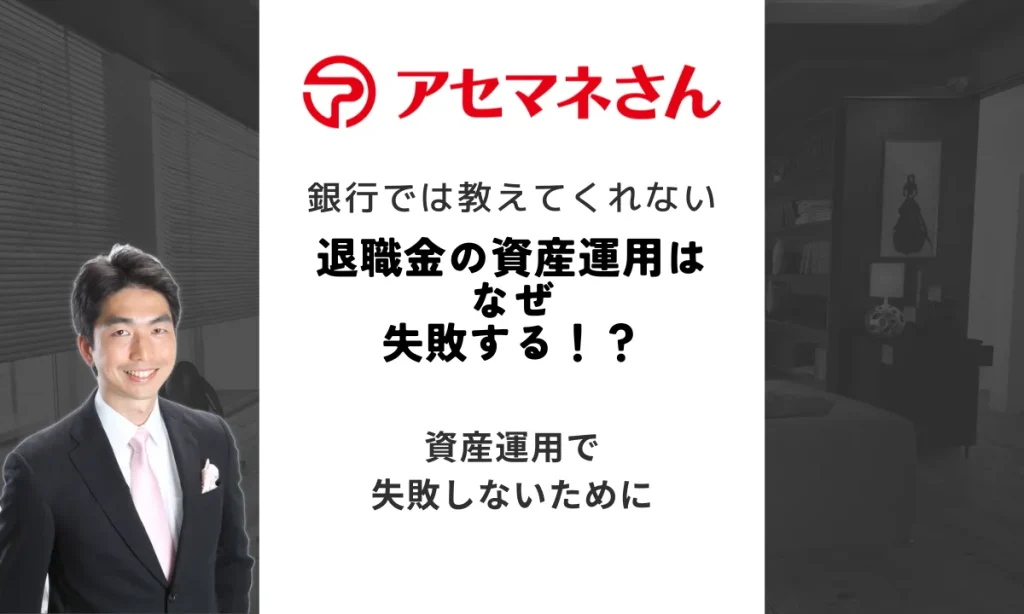 アセマネさん

銀行では教えてくれない

退職金の資産運用は
なぜ
失敗する！？

資産運用で
失敗しないために